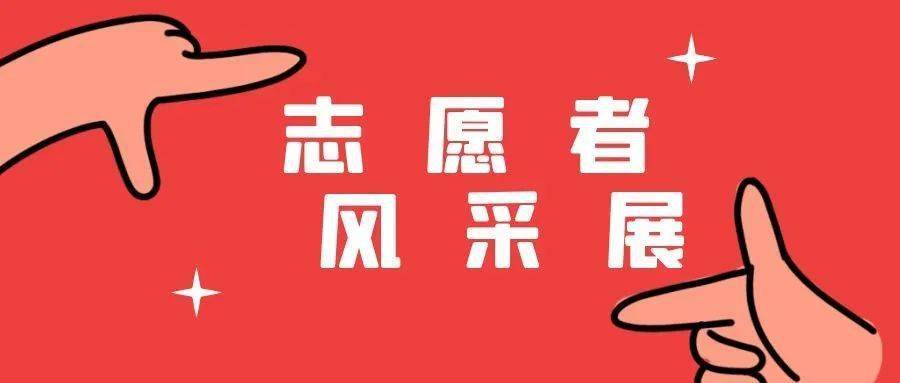 志愿者
风采展